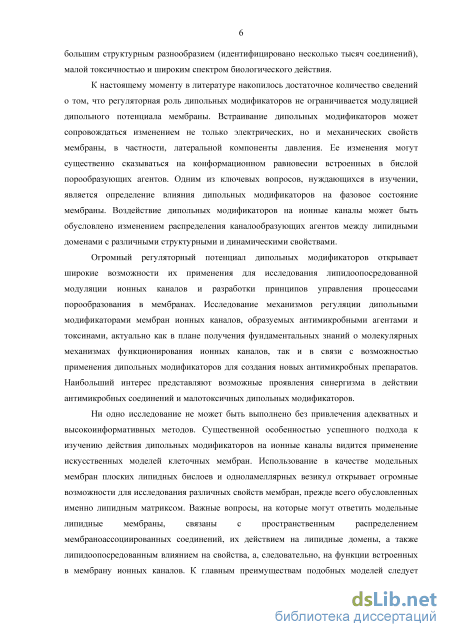 6

большим структурным разнообразием (идентифицировано несколько тысяч соединений), малой токсичностью и широким спектром биологического действия.

К настоящему моменту в литературе накопилось достаточное количество сведений о том, что регуляторная роль дипольных модификаторов не ограничивается модуляцией дипольного потенциала мембраны. Встраивание дипольных модификаторов может сопровождаться изменением не только электрических, но и механических свойств мембраны, в частности, латеральной компоненты давления. Ее изменения могут существенно сказываться на конформационном равновесии встроенных в бислой порообразующих агентов. Одним из ключевых вопросов, нуждающихся в изучении, является определение влияния дипольных модификаторов на фазовое состояние мембраны. Воздействие дипольных модификаторов на ионные каналы может быть обусловлено изменением распределения каналообразующих агентов между липидными доменами с различными структурными и динамическими свойствами.

Огромный регуляторный потенциал дипольных модификаторов открывает широкие возможности их применения для исследования липидоопосредованной модуляции ионных каналов и разработки принципов управления процессами порообразования в мембранах. Исследование механизмов регуляции дипольными модификаторами мембран ионных каналов, образуемых антимикробными агентами и токсинами, актуально как в плане получения фундаментальных знаний о молекулярных механизмах функционирования ионных каналов, так и в связи с возможностью применения дипольных модификаторов для создания новых антимикробных препаратов. Наибольший интерес представляют возможные проявления синергизма в действии антимикробных соединений и малотоксичных дипольных модификаторов.

Ни одно исследование не может быть выполнено без привлечения адекватных и высокоинформативных методов. Существенной особенностью успешного подхода к изучению действия дипольных модификаторов на ионные каналы видится применение искусственных моделей клеточных мембран. Использование в качестве модельных мембран плоских липидных бислоев и одноламеллярных везикул открывает огромные возможности для исследования различных свойств мембран, прежде всего обусловленных именно липидным матриксом. Важные вопросы, на которые могут ответить модельные липидные мембраны, связаны с пространственным распределением мембраноассоциированных соединений, их действием на липидные домены, а также липидоопосредованным влиянием на свойства, а, следовательно, на функции встроенных в мембрану ионных каналов. К главным преимуществам подобных моделей следует

dsLib.net
библиотека диссертаций